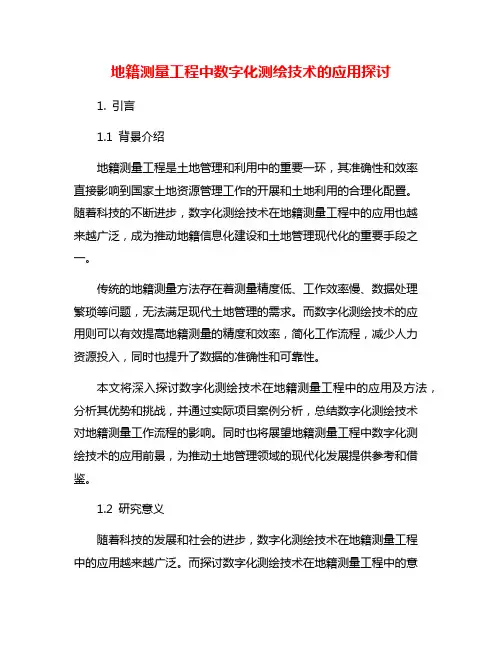 地籍测量工程中数字化测绘技术的应用探讨

1. 引言

1.1 背景介绍

地籍测量工程是土地管理和利用中的重要一环，其准确性和效率直接影响到国家土地资源管理工作的开展和土地利用的合理化配置。随着科技的不断进步，数字化测绘技术在地籍测量工程中的应用也越来越广泛，成为推动地籍信息化建设和土地管理现代化的重要手段之一。

传统的地籍测量方法存在着测量精度低、工作效率慢、数据处理繁琐等问题，无法满足现代土地管理的需求。而数字化测绘技术的应用则可以有效提高地籍测量的精度和效率，简化工作流程，减少人力资源投入，同时也提升了数据的准确性和可靠性。

本文将深入探讨数字化测绘技术在地籍测量工程中的应用及方法，分析其优势和挑战，并通过实际项目案例分析，总结数字化测绘技术对地籍测量工作流程的影响。同时也将展望地籍测量工程中数字化测绘技术的应用前景，为推动土地管理领域的现代化发展提供参考和借鉴。

1.2 研究意义

随着科技的发展和社会的进步，数字化测绘技术在地籍测量工程中的应用越来越广泛。而探讨数字化测绘技术在地籍测量工程中的意